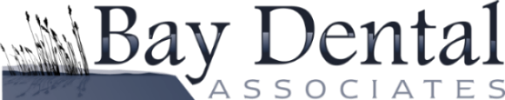 Bay Dental
ASSOCIATES